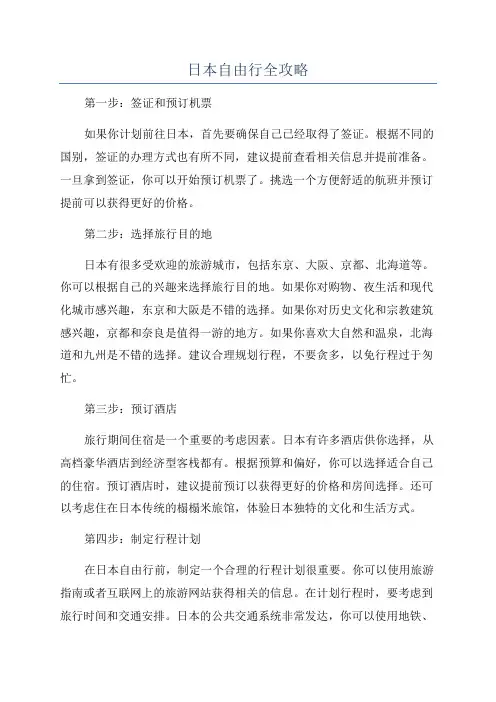 日本自由行全攻略

第一步：签证和预订机票

如果你计划前往日本，首先要确保自己已经取得了签证。根据不同的国别，签证的办理方式也有所不同，建议提前查看相关信息并提前准备。一旦拿到签证，你可以开始预订机票了。挑选一个方便舒适的航班并预订提前可以获得更好的价格。

第二步：选择旅行目的地

日本有很多受欢迎的旅游城市，包括东京、大阪、京都、北海道等。你可以根据自己的兴趣来选择旅行目的地。如果你对购物、夜生活和现代化城市感兴趣，东京和大阪是不错的选择。如果你对历史文化和宗教建筑感兴趣，京都和奈良是值得一游的地方。如果你喜欢大自然和温泉，北海道和九州是不错的选择。建议合理规划行程，不要贪多，以免行程过于匆忙。

第三步：预订酒店

旅行期间住宿是一个重要的考虑因素。日本有许多酒店供你选择，从高档豪华酒店到经济型客栈都有。根据预算和偏好，你可以选择适合自己的住宿。预订酒店时，建议提前预订以获得更好的价格和房间选择。还可以考虑住在日本传统的榻榻米旅馆，体验日本独特的文化和生活方式。

第四步：制定行程计划

在日本自由行前，制定一个合理的行程计划很重要。你可以使用旅游指南或者互联网上的旅游网站获得相关的信息。在计划行程时，要考虑到旅行时间和交通安排。日本的公共交通系统非常发达，你可以使用地铁、